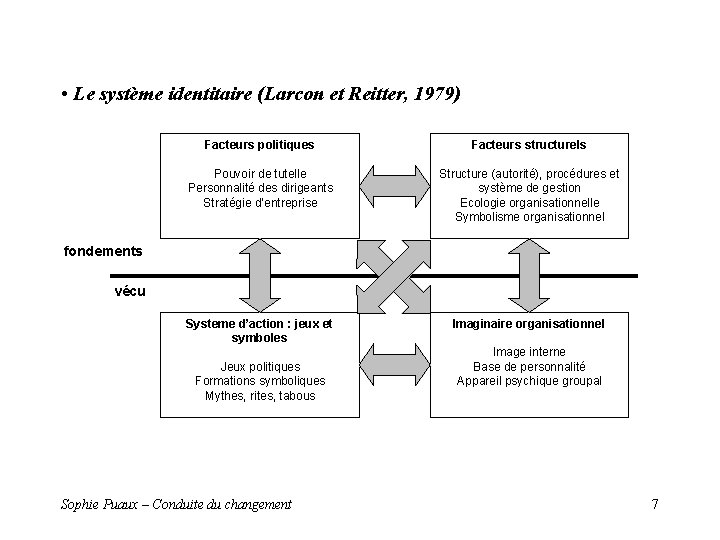 • Le système identitaire (Larcon et Reitter, 1979)

Facteurs politiques

Pouvoir de tutelle
Personnalité des dirigeants
Stratégie d'entreprise

Facteurs structurels

Structure (autorité), procédures et système de gestion
Ecologie organisationnelle
Symbolisme organisationnel

fondements

vécu

Systeme d'action : jeux et symboles

Jeux politiques
Formations symboliques
Mythes, rites, tabous

Imaginaire organisationnel

Image interne
Base de personnalité
Appareil psychique groupal

Sophie Puaux – Conduite du changement

7